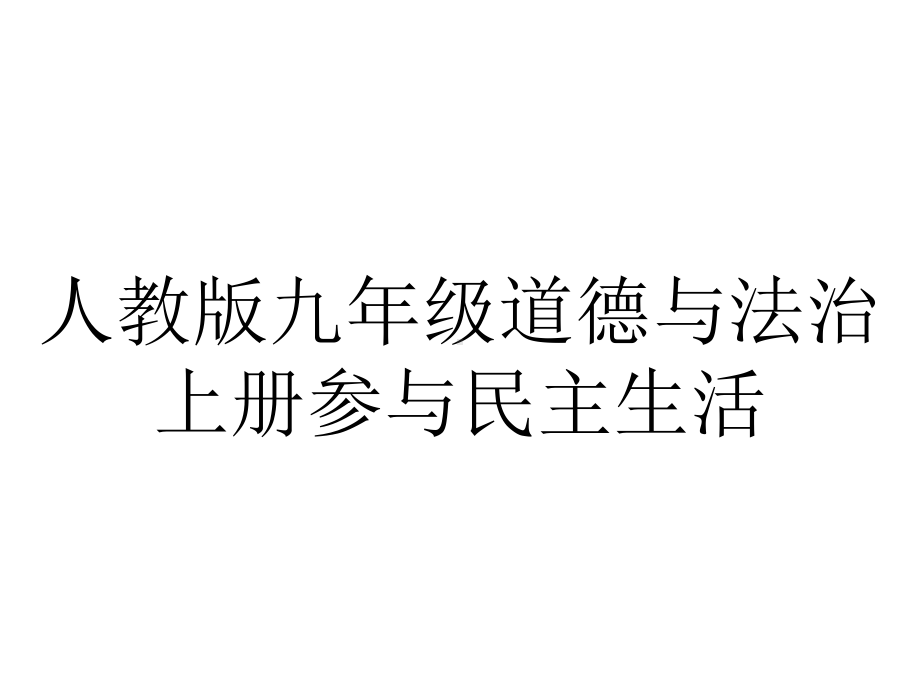 人教版九年级道德与法治上册参与民主生活